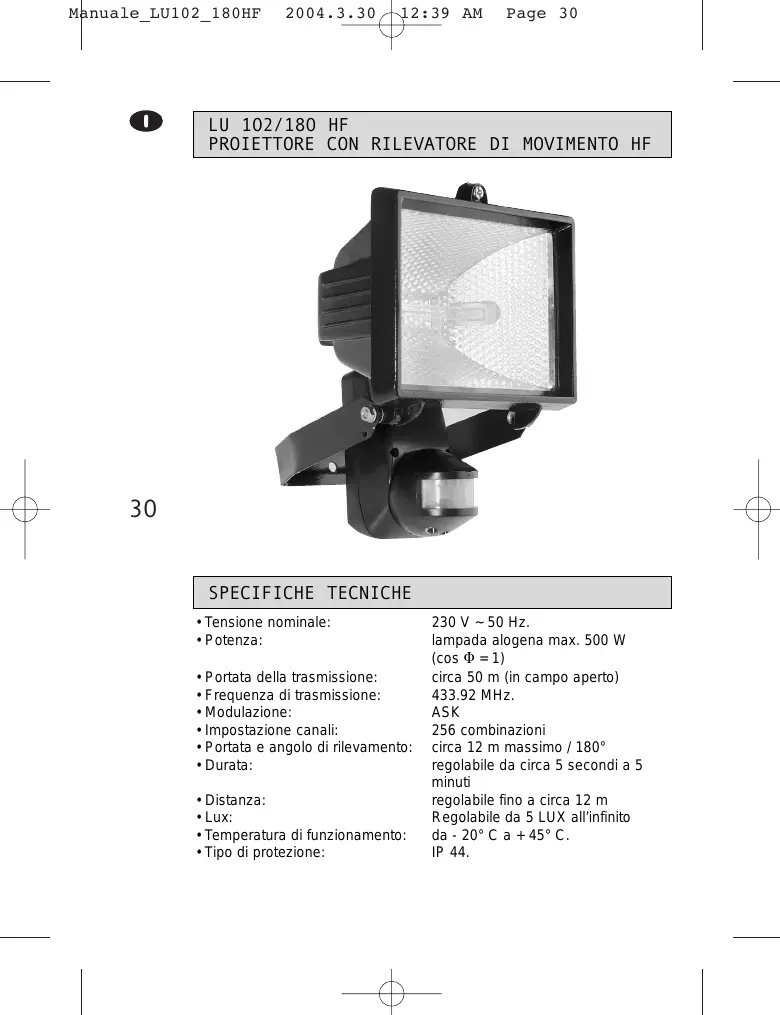 Manuale_LU102_180HF 2004.3.30 12:39 AM Page 30

I

LU 102/180 HF
PROIETTORE CON RILEVATORE DI MOVIMENTO HF

30

SPECIFICHE TECNICHE

| | |
|---|---|
| • Tensione nominale: | 230 V ~ 50 Hz. |
| • Potenza: | lampada alogena max. 500 W (cos $\Phi = 1$) |
| • Portata della trasmissione: | circa 50 m (in campo aperto) |
| • Frequenza di trasmissione: | 433.92 MHz. |
| • Modulazione: | ASK |
| • Impostazione canali: | 256 combinazioni |
| • Portata e angolo di rilevamento: | circa 12 m massimo / 180° |
| • Durata: | regolabile da circa 5 secondi a 5 minuti |
| • Distanza: | regolabile fino a circa 12 m |
| • Lux: | Regolabile da 5 LUX all'infinito |
| • Temperatura di funzionamento: | da - 20° C a + 45° C. |
| • Tipo di protezione: | IP 44. |